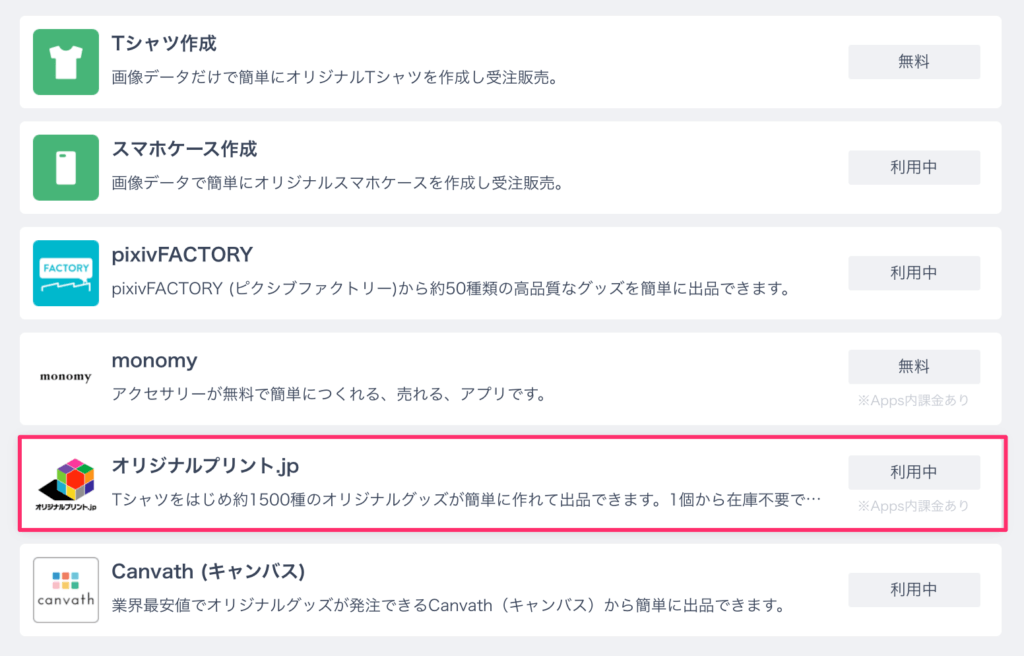 Tシャツ作成
画像データだけで簡単にオリジナルTシャツを作成し受注販売。
無料

スマホケース作成
画像データで簡単にオリジナルスマホケースを作成し受注販売。
利用中

FACTORY
pixivFACTORY
pixivFACTORY (ピクシブファクトリー)から約50種類の高品質なグッズを簡単に出品できます。
利用中

monomy
monomy
アクセサリーが無料で簡単につくれる、売れる、アプリです。
無料
※Apps内課金あり

オリジナルプリント.jp
オリジナルプリント.jp
Tシャツをはじめ約1500種のオリジナルグッズが簡単に作れて出品できます。1個から在庫不要で…
利用中
※Apps内課金あり

canvath
Canvath (キャンバス)
業界最安値でオリジナルグッズが発注できるCanvath（キャンバス）から簡単に出品できます。
利用中